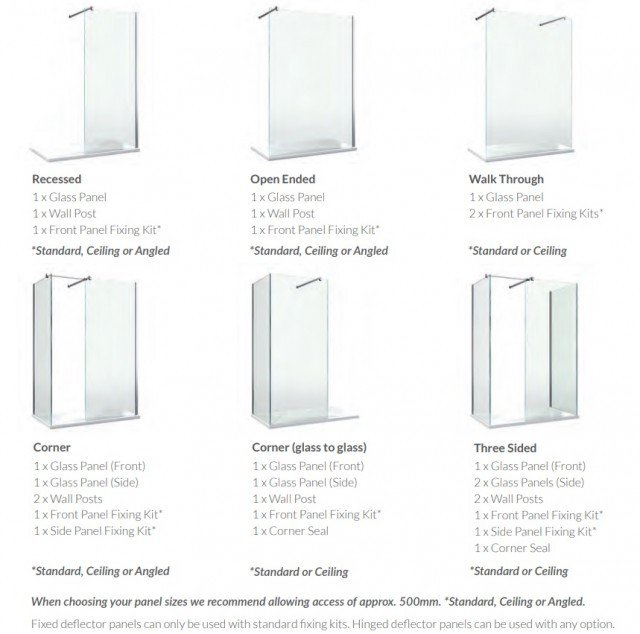 Recessed
1 x Glass Panel
1 x Wall Post
1 x Front Panel Fixing Kit*
*Standard, Ceiling or Angled

Open Ended
1 x Glass Panel
1 x Wall Post
1 x Front Panel Fixing Kit*
*Standard, Ceiling or Angled

Walk Through
1 x Glass Panel
2 x Front Panel Fixing Kits*
*Standard or Ceiling

Corner
1 x Glass Panel (Front)
1 x Glass Panel (Side)
2 x Wall Posts
1 x Front Panel Fixing Kit*
1 x Side Panel Fixing Kit*
*Standard, Ceiling or Angled

Corner (glass to glass)
1 x Glass Panel (Front)
1 x Glass Panel (Side)
1 x Wall Post
1 x Front Panel Fixing Kit*
1 x Corner Seal
*Standard or Ceiling

Three Sided
1 x Glass Panel (Front)
2 x Glass Panels (Side)
2 x Wall Posts
1 x Front Panel Fixing Kit*
1 x Side Panel Fixing Kit*
1 x Corner Seal
*Standard or Ceiling

When choosing your panel sizes we recommend allowing access of approx. 500mm. *Standard, Ceiling or Angled.

Fixed deflector panels can only be used with standard fixing kits. Hinged deflector panels can be used with any option.